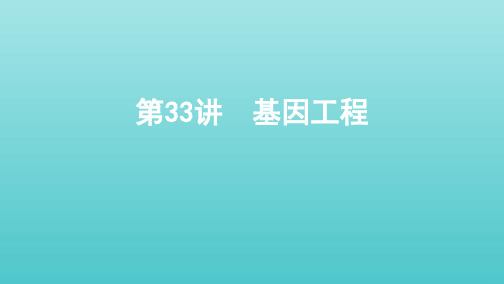 第33讲　基因工程